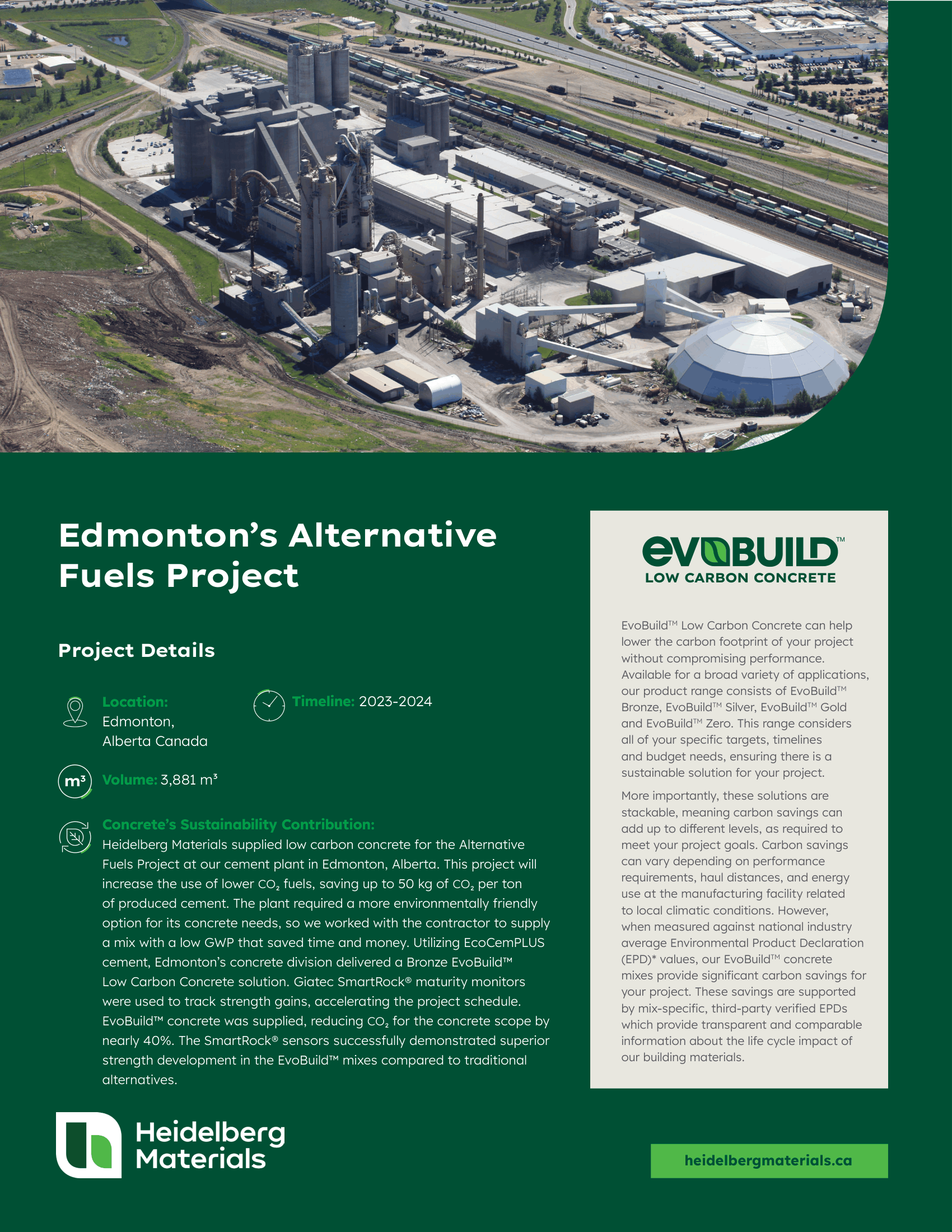 Edmonton's Alternative Fuels Project

Project Details

Location: Edmonton, Alberta Canada

Timeline: 2023-2024

m³

Volume: 3,881 m³

Concrete's Sustainability Contribution:
Heidelberg Materials supplied low carbon concrete for the Alternative Fuels Project at our cement plant in Edmonton, Alberta. This project will increase the use of lower $CO_2$ fuels, saving up to 50 kg of $CO_2$ per ton of produced cement. The plant required a more environmentally friendly option for its concrete needs, so we worked with the contractor to supply a mix with a low GWP that saved time and money. Utilizing EcoCemPLUS cement, Edmonton's concrete division delivered a Bronze EvoBuild™ Low Carbon Concrete solution. Giatec SmartRock® maturity monitors were used to track strength gains, accelerating the project schedule. EvoBuild™ concrete was supplied, reducing $CO_2$ for the concrete scope by nearly 40%. The SmartRock® sensors successfully demonstrated superior strength development in the EvoBuild™ mixes compared to traditional alternatives.

Heidelberg Materials

evoBUILD™
LOW CARBON CONCRETE

EvoBuild™ Low Carbon Concrete can help lower the carbon footprint of your project without compromising performance. Available for a broad variety of applications, our product range consists of EvoBuild™ Bronze, EvoBuild™ Silver, EvoBuild™ Gold and EvoBuild™ Zero. This range considers all of your specific targets, timelines and budget needs, ensuring there is a sustainable solution for your project.

More importantly, these solutions are stackable, meaning carbon savings can add up to different levels, as required to meet your project goals. Carbon savings can vary depending on performance requirements, haul distances, and energy use at the manufacturing facility related to local climatic conditions. However, when measured against national industry average Environmental Product Declaration (EPD)* values, our EvoBuild™ concrete mixes provide significant carbon savings for your project. These savings are supported by mix-specific, third-party verified EPDs which provide transparent and comparable information about the life cycle impact of our building materials.

heidelbergmaterials.ca